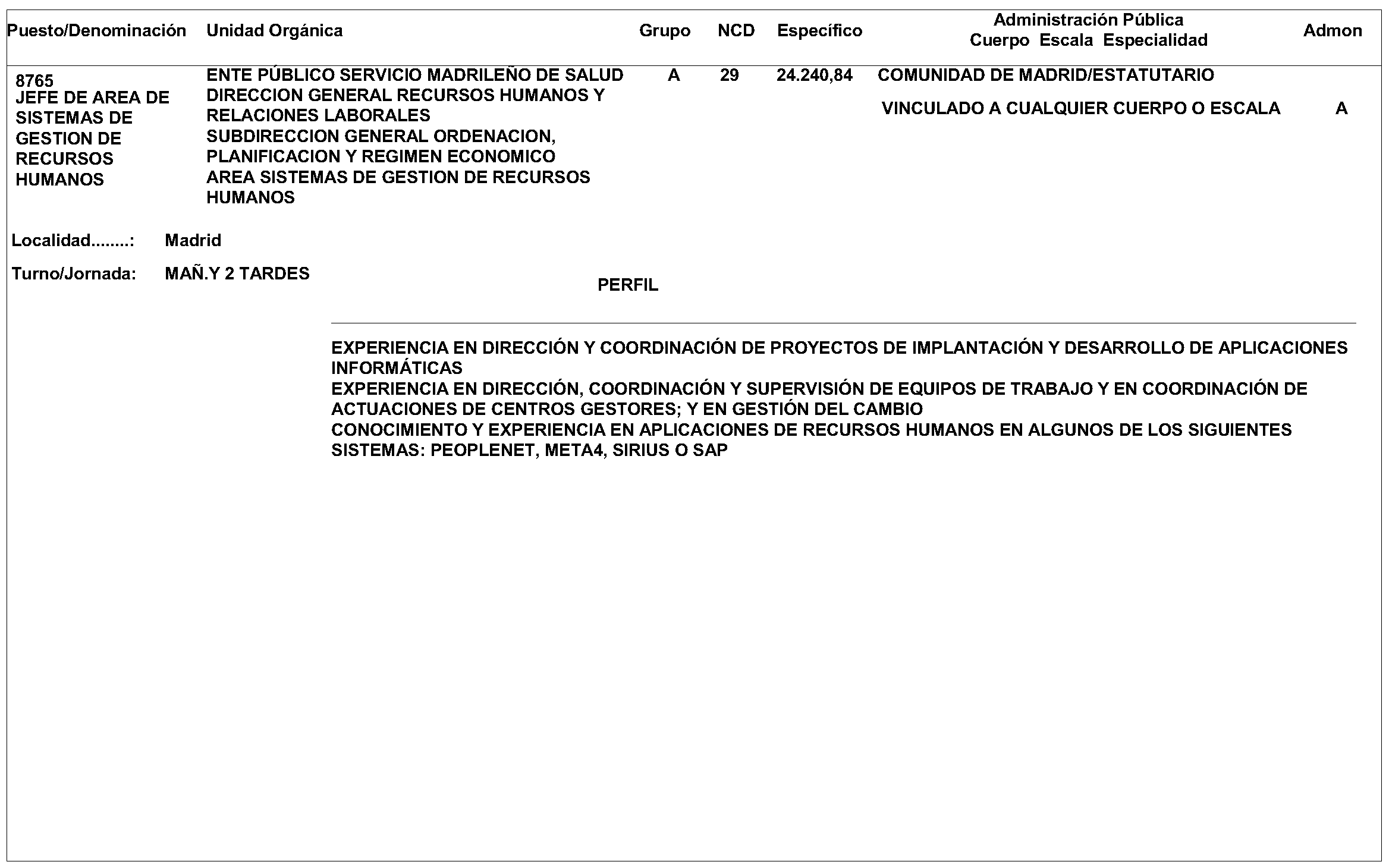 | Puesto/Denominación | Unidad Orgánica | Grupo | NCD | Específico | Administración Pública Cuerpo Escala Especialidad | Admon |
|---|---|---|---|---|---|---|
| 8765 JEFE DE AREA DE SISTEMAS DE GESTION DE RECURSOS HUMANOS | ENTE PÚBLICO SERVICIO MADRILEÑO DE SALUD DIRECCION GENERAL RECURSOS HUMANOS Y RELACIONES LABORALES SUBDIRECCION GENERAL ORDENACION, PLANIFICACION Y REGIMEN ECONOMICO AREA SISTEMAS DE GESTION DE RECURSOS HUMANOS | A | 29 | 24.240,84 | COMUNIDAD DE MADRID/ESTATUTARIO VINCULADO A CUALQUIER CUERPO O ESCALA | A |

Localidad........: Madrid

Turno/Jornada: MAÑ.Y 2 TARDES

PERFIL

EXPERIENCIA EN DIRECCIÓN Y COORDINACIÓN DE PROYECTOS DE IMPLANTACIÓN Y DESARROLLO DE APLICACIONES INFORMÁTICAS
EXPERIENCIA EN DIRECCIÓN, COORDINACIÓN Y SUPERVISIÓN DE EQUIPOS DE TRABAJO Y EN COORDINACIÓN DE ACTUACIONES DE CENTROS GESTORES; Y EN GESTIÓN DEL CAMBIO
CONOCIMIENTO Y EXPERIENCIA EN APLICACIONES DE RECURSOS HUMANOS EN ALGUNOS DE LOS SIGUIENTES SISTEMAS: PEOPLENET, META4, SIRIUS O SAP